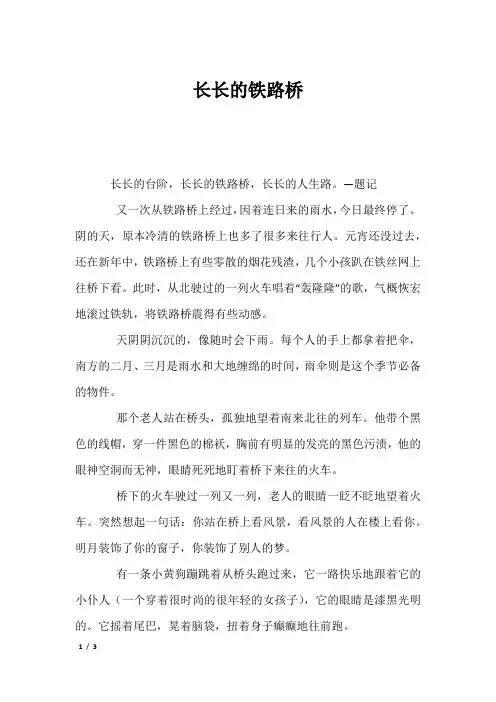 长长的铁路桥

长长的台阶，长长的铁路桥，长长的人生路。—题记

又一次从铁路桥上经过，因着连日来的雨水，今日最终停了。阴的天，原本冷清的铁路桥上也多了很多来往行人。元宵还没过去，还在新年中，铁路桥上有些零散的烟花残渣，几个小孩趴在铁丝网上往桥下看。此时，从北驶过的一列火车唱着“轰隆隆”的歌，气概恢宏地滚过铁轨，将铁路桥震得有些动感。

天阴阴沉沉的，像随时会下雨。每个人的手上都拿着把伞，南方的二月、三月是雨水和大地缠绵的时间，雨伞则是这个季节必备的物件。

那个老人站在桥头，孤独地望着南来北往的列车。他带个黑色的线帽，穿一件黑色的棉袄，胸前有明显的发亮的黑色污渍，他的眼神空洞而无神，眼睛死死地盯着桥下来往的火车。

桥下的火车驶过一列又一列，老人的眼睛一眨不眨地望着火车。突然想起一句话：你站在桥上看风景，看风景的人在楼上看你。明月装饰了你的窗子，你装饰了别人的梦。

有一条小黄狗蹦跳着从桥头跑过来，它一路快乐地跟着它的小仆人（一个穿着很时尚的很年轻的女孩子），它的眼睛是漆黑光明的。它摇着尾巴，晃着脑袋，扭着身子癫癫地往前跑。

1 / 3